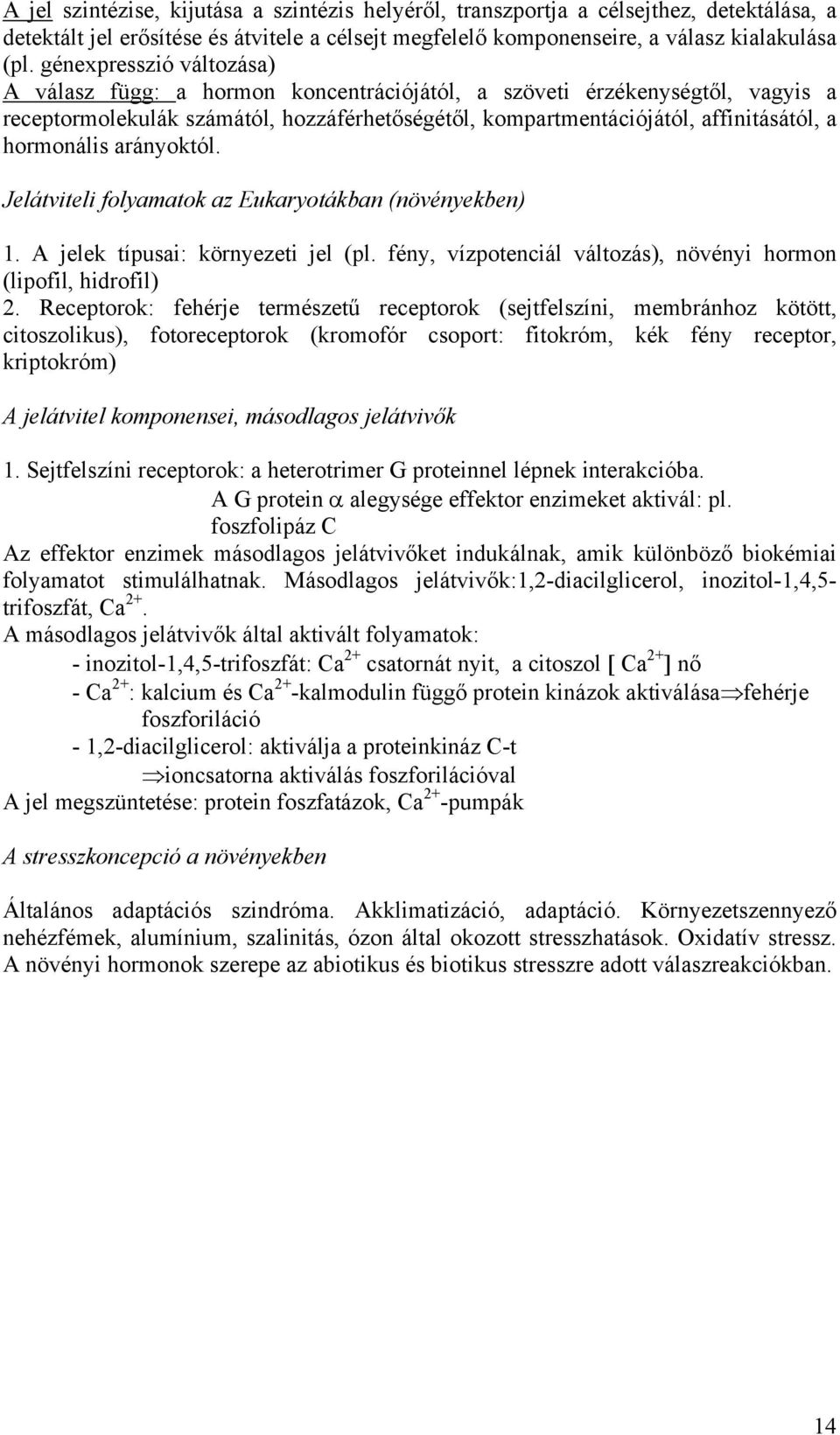 A jel szintézise, kijutása a szintézis helyéről, transzportja a célsejthez, detektálása, a detektált jel erősítése és átvitele a célsejt megfelelő komponenseire, a válasz kialakulása (pl. génexpresszió változása)
A válasz függ: a hormon koncentrációjától, a szöveti érzékenységtől, vagyis a receptormolekulák számától, hozzáférhetőségétől, kompartmentációjától, affinitásától, a hormonális arányoktól.

Jelátviteli folyamatok az Eukaryotákban (növényekben)

1. A jelek típusai: környezeti jel (pl. fény, vízpotenciál változás), növényi hormon (lipofil, hidrofil)
2. Receptorok: fehérje természetű receptorok (sejtfelszíni, membránhoz kötött, citoszolikus), fotoreceptorok (kromofór csoport: fitokróm, kék fény receptor, kriptokróm)

A jelátvitel komponensei, másodlagos jelátvivők

1. Sejtfelszíni receptorok: a heterotrimer G proteinnel lépnek interakcióba.
A G protein $\alpha$ alegysége effektor enzimeket aktivál: pl. foszfolipáz C
Az effektor enzimek másodlagos jelátvivőket indukálnak, amik különböző biokémiai folyamatot stimulálhatnak. Másodlagos jelátvivők:1,2-diacilglicerol, inozitol-1,4,5-trifoszfát, $Ca^{2+}$.
A másodlagos jelátvivők által aktivált folyamatok:
- inozitol-1,4,5-trifoszfát: $Ca^{2+}$ csatornát nyit, a citoszol [ $Ca^{2+}$] nő
- $Ca^{2+}$: kalcium és $Ca^{2+}$-kalmodulin függő protein kinázok aktiválása$\Rightarrow$fehérje foszforiláció
- 1,2-diacilglicerol: aktiválja a proteinkináz C-t
$\Rightarrow$ioncsatorna aktiválás foszforilációval
A jel megszüntetése: protein foszfatázok, $Ca^{2+}$-pumpák

A stresszkoncepció a növényekben

Általános adaptációs szindróma. Akklimatizáció, adaptáció. Környezetszennyező nehézfémek, alumínium, szalinitás, ózon által okozott stresszhatások. Oxidatív stressz. A növényi hormonok szerepe az abiotikus és biotikus stresszre adott válaszreakciókban.

14